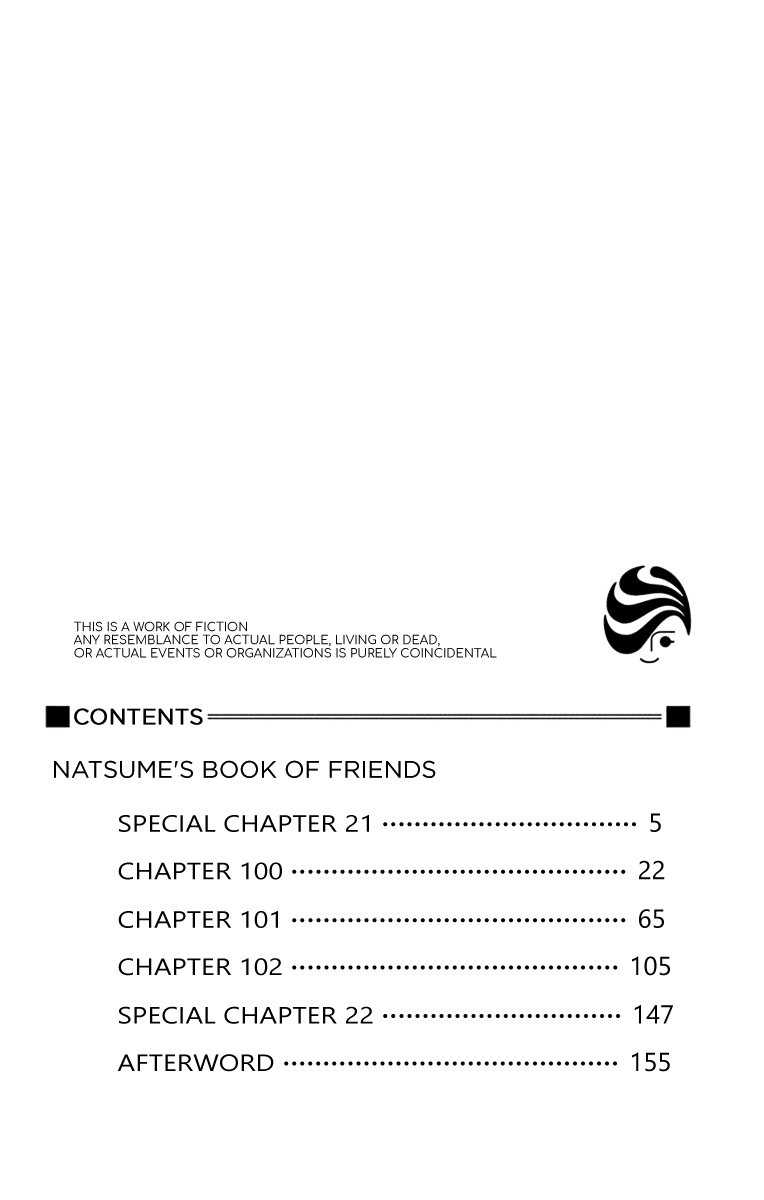 THIS IS A WORK OF FICTION
ANY RESEMBLANCE TO ACTUAL PEOPLE, LIVING OR DEAD,
OR ACTUAL EVENTS OR ORGANIZATIONS IS PURELY COINCIDENTAL

CONTENTS

NATSUME'S BOOK OF FRIENDS

SPECIAL CHAPTER 21 5
CHAPTER 100 22
CHAPTER 101 65
CHAPTER 102 105
SPECIAL CHAPTER 22 147
AFTERWORD 155